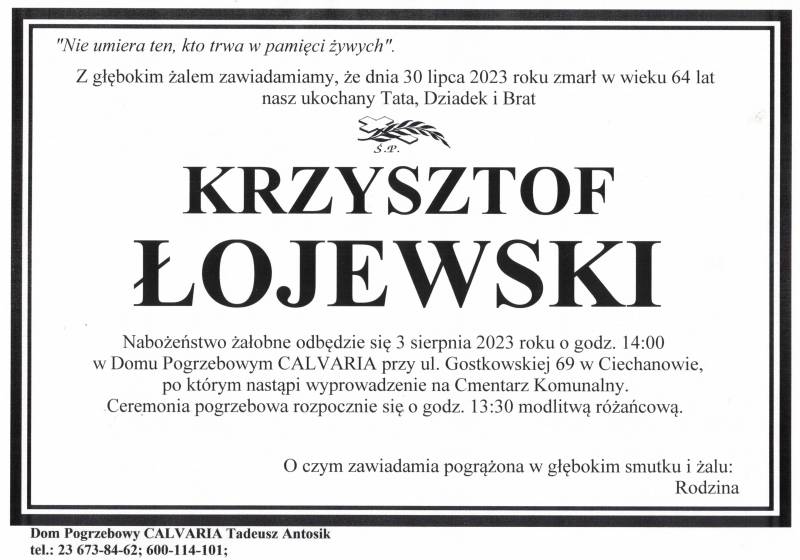 "Nie umiera ten, kto trwa w pamięci żywych".

Z głębokim żalem zawiadamiamy, że dnia 30 lipca 2023 roku zmarł w wieku 64 lat nasz ukochany Tata, Dziadek i Brat

Ś.P.

KRZYSZTOF ŁOJEWSKI

Nabożeństwo żałobne odbędzie się 3 sierpnia 2023 roku o godz. 14:00 w Domu Pogrzebowym CALVARIA przy ul. Gostkowskiej 69 w Ciechanowie, po którym nastąpi wyprowadzenie na Cmentarz Komunalny. Ceremonia pogrzebowa rozpocznie się o godz. 13:30 modlitwą różańcową.

O czym zawiadamia pogrążona w głębokim smutku i żalu:
Rodzina

Dom Pogrzebowy CALVARIA Tadeusz Antosik
tel.: 23 673-84-62; 600-114-101;